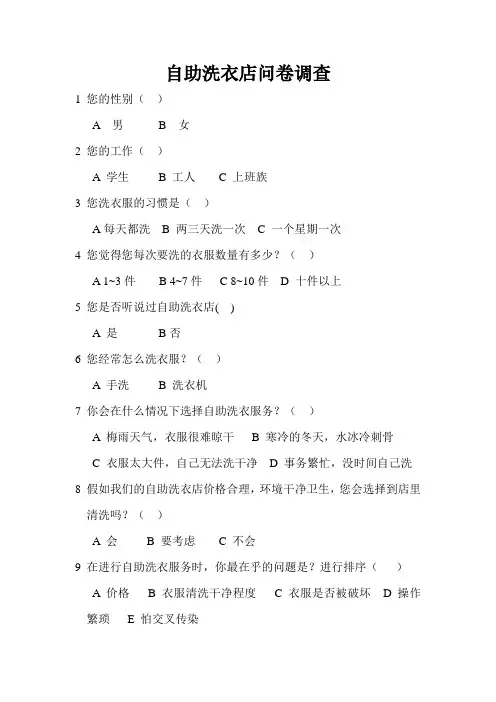 自助洗衣店问卷调查

1 您的性别（ ）

A 男 B 女

2 您的工作（ ）

A 学生 B 工人 C 上班族

3 您洗衣服的习惯是（ ）

A 每天都洗 B 两三天洗一次 C 一个星期一次

4 您觉得您每次要洗的衣服数量有多少？（ ）

A 1~3 件 B 4~7 件 C 8~10 件 D 十件以上

5 您是否听说过自助洗衣店( )

A 是 B 否

6 您经常怎么洗衣服？（ ）

A 手洗 B 洗衣机

7 你会在什么情况下选择自助洗衣服务？（ ）

A 梅雨天气，衣服很难晾干 B 寒冷的冬天，水冰冷刺骨

C 衣服太大件，自己无法洗干净 D 事务繁忙，没时间自己洗

8 假如我们的自助洗衣店价格合理，环境干净卫生，您会选择到店里清洗吗？（ ）

A 会 B 要考虑 C 不会

9 在进行自助洗衣服务时，你最在乎的问题是？进行排序（ ）

A 价格 B 衣服清洗干净程度 C 衣服是否被破坏 D 操作繁琐 E 怕交叉传染